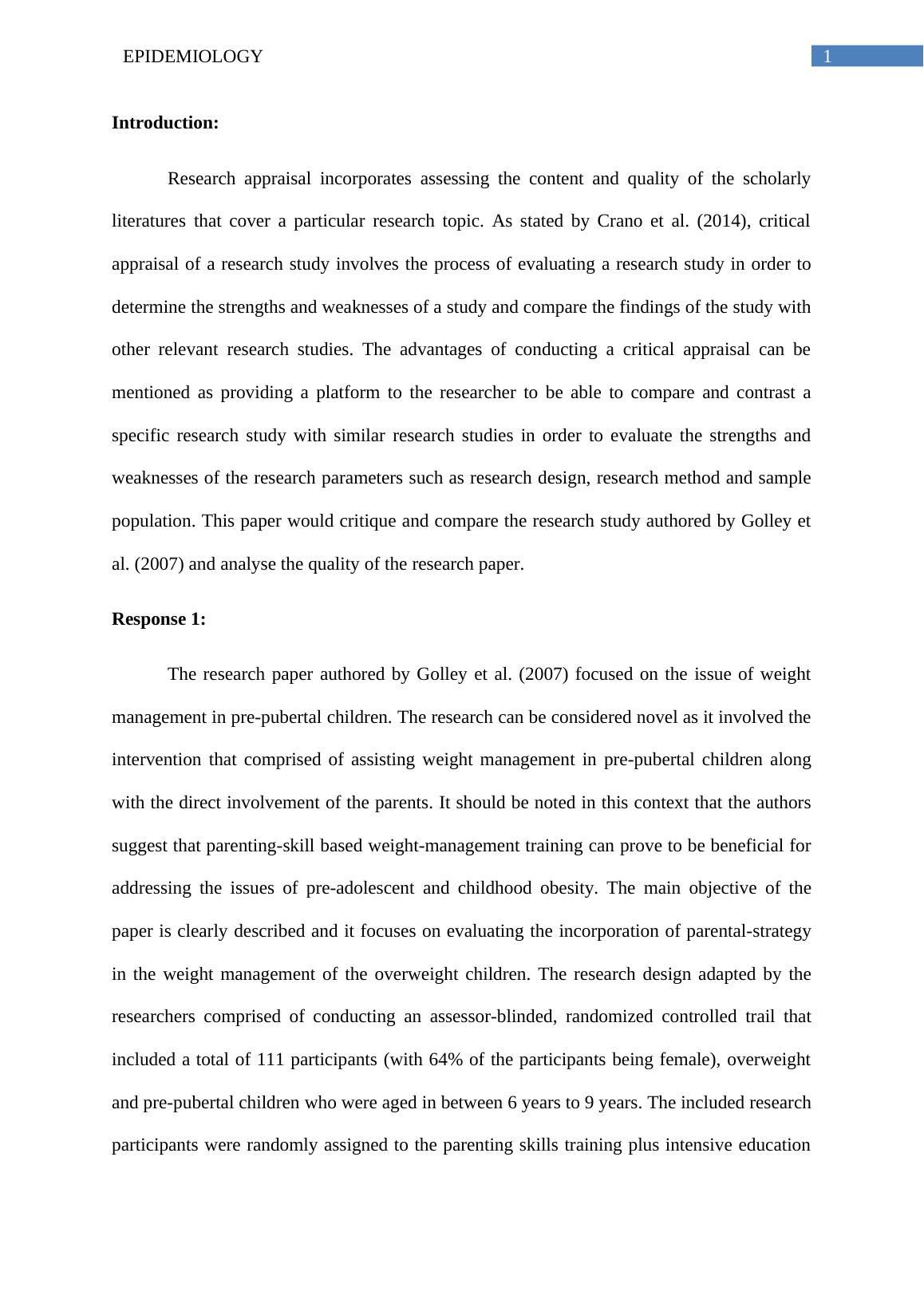 EPIDEMIOLOGY

1

Introduction:

Research appraisal incorporates assessing the content and quality of the scholarly literatures that cover a particular research topic. As stated by Crano et al. (2014), critical appraisal of a research study involves the process of evaluating a research study in order to determine the strengths and weaknesses of a study and compare the findings of the study with other relevant research studies. The advantages of conducting a critical appraisal can be mentioned as providing a platform to the researcher to be able to compare and contrast a specific research study with similar research studies in order to evaluate the strengths and weaknesses of the research parameters such as research design, research method and sample population. This paper would critique and compare the research study authored by Golley et al. (2007) and analyse the quality of the research paper.

Response 1:

The research paper authored by Golley et al. (2007) focused on the issue of weight management in pre-pubertal children. The research can be considered novel as it involved the intervention that comprised of assisting weight management in pre-pubertal children along with the direct involvement of the parents. It should be noted in this context that the authors suggest that parenting-skill based weight-management training can prove to be beneficial for addressing the issues of pre-adolescent and childhood obesity. The main objective of the paper is clearly described and it focuses on evaluating the incorporation of parental-strategy in the weight management of the overweight children. The research design adapted by the researchers comprised of conducting an assessor-blinded, randomized controlled trail that included a total of 111 participants (with 64% of the participants being female), overweight and pre-pubertal children who were aged in between 6 years to 9 years. The included research participants were randomly assigned to the parenting skills training plus intensive education